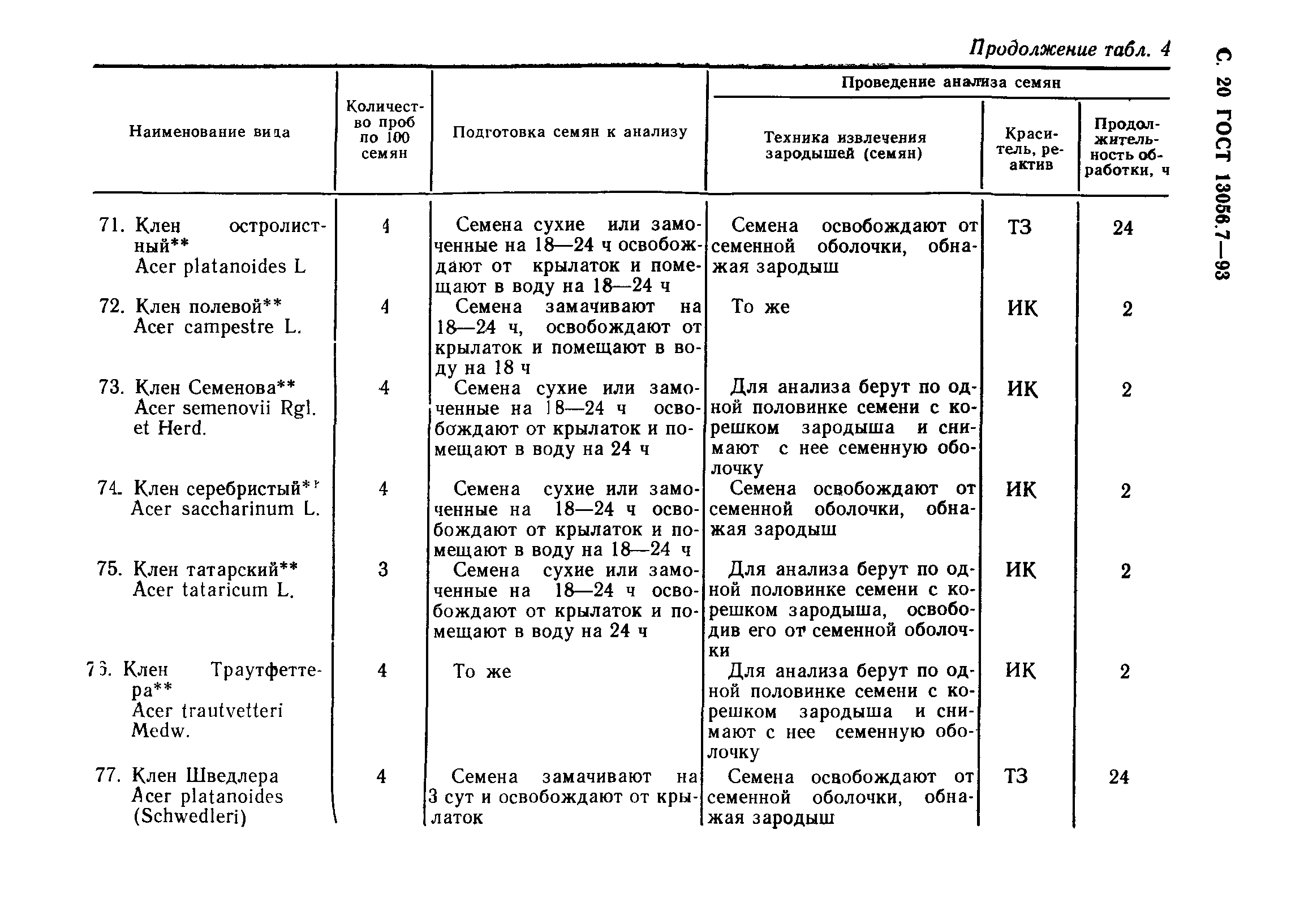 Продолжение табл. 4

С. 20 ГОСТ 13056.7—93

| Наименование вида | Количество проб по 100 семян | Подготовка семян к анализу | Проведение анализа семян: Техника извлечения зародышей (семян) | Проведение анализа семян: Краситель, реактив | Проведение анализа семян: Продолжительность обработки, ч |
|---|---|---|---|---|---|
| 71. Клен остролистный** Acer platanoides L | 4 | Семена сухие или замоченные на 18—24 ч освобождают от крылаток и помещают в воду на 18—24 ч | Семена освобождают от семенной оболочки, обнажая зародыш | ТЗ | 24 |
| 72. Клен полевой** Acer campestre L. | 4 | Семена замачивают на 18—24 ч, освобождают от крылаток и помещают в воду на 18 ч | То же | ИК | 2 |
| 73. Клен Семенова** Acer semenovii Rgl. et Herd. | 4 | Семена сухие или замоченные на 18—24 ч освобождают от крылаток и помещают в воду на 24 ч | Для анализа берут по одной половинке семени с корешком зародыша и снимают с нее семенную оболочку | ИК | 2 |
| 74. Клен серебристый** Acer saccharinum L. | 4 | Семена сухие или замоченные на 18—24 ч освобождают от крылаток и помещают в воду на 18—24 ч | Семена освобождают от семенной оболочки, обнажая зародыш | ИК | 2 |
| 75. Клен татарский** Acer tataricum L. | 3 | Семена сухие или замоченные на 18—24 ч освобождают от крылаток и помещают в воду на 24 ч | Для анализа берут по одной половинке семени с корешком зародыша, освободив его от семенной оболочки | ИК | 2 |
| 76. Клен Траутфеттера** Acer trautvetteri Medw. | 4 | То же | Для анализа берут по одной половинке семени с корешком зародыша и снимают с нее семенную оболочку | ИК | 2 |
| 77. Клен Шведлера Acer platanoides (Schwedleri) | 4 | Семена замачивают на 3 сут и освобождают от крылаток | Семена освобождают от семенной оболочки, обнажая зародыш | ТЗ | 24 |